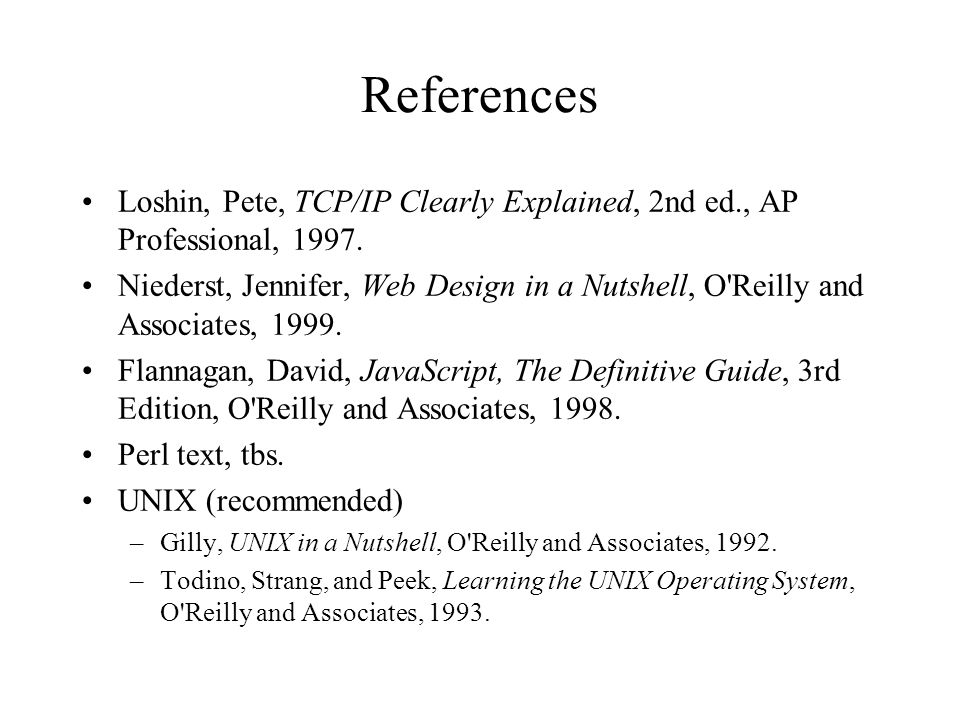 References

• Loshin, Pete, TCP/IP Clearly Explained, 2nd ed., AP Professional, 1997.
• Niederst, Jennifer, Web Design in a Nutshell, O'Reilly and Associates, 1999.
• Flannagan, David, JavaScript, The Definitive Guide, 3rd Edition, O'Reilly and Associates, 1998.
• Perl text, tbs.
• UNIX (recommended)
– Gilly, UNIX in a Nutshell, O'Reilly and Associates, 1992.
– Todino, Strang, and Peek, Learning the UNIX Operating System, O'Reilly and Associates, 1993.